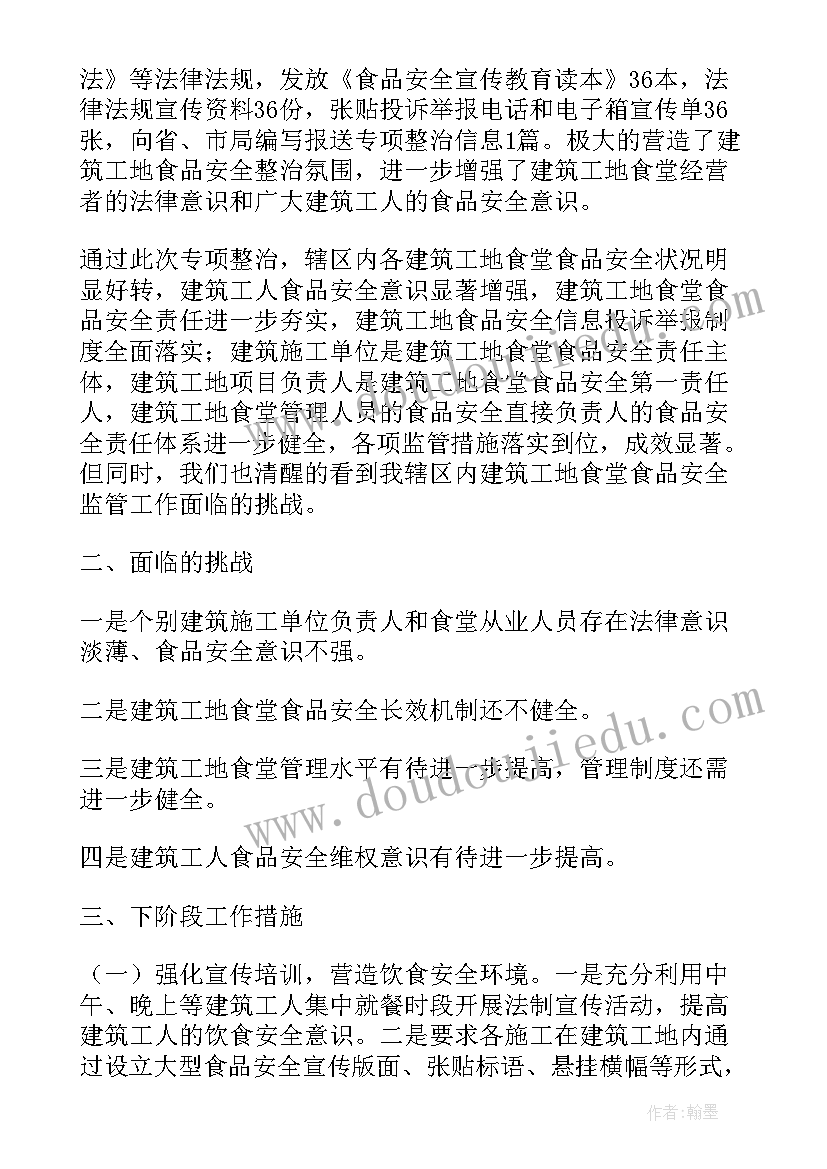 法》等法律法规，发放《食品安全宣传教育读本》36本，法律法规宣传资料36份，张贴投诉举报电话和电子箱宣传单36张，向省、市局编写报送专项整治信息1篇。极大的营造了建筑工地食品安全整治氛围，进一步增强了建筑工地食堂经营者的法律意识和广大建筑工人的食品安全意识。

通过此次专项整治，辖区内各建筑工地食堂食品安全状况明显好转，建筑工人食品安全意识显著增强，建筑工地食堂食品安全责任进一步夯实，建筑工地食品安全信息投诉举报制度全面落实；建筑施工单位是建筑工地食堂食品安全责任主体，建筑工地项目负责人是建筑工地食堂食品安全第一责任人，建筑工地食堂管理人员的食品安全直接负责人的食品安全责任体系进一步健全，各项监管措施落实到位，成效显著。但同时，我们也清醒的看到我辖区内建筑工地食堂食品安全监管工作面临的挑战。

二、面临的挑战

一是个别建筑施工单位负责人和食堂从业人员存在法律意识淡薄、食品安全意识不强。

二是建筑工地食堂食品安全长效机制还不健全。

三是建筑工地食堂管理水平有待进一步提高，管理制度还需进一步健全。

四是建筑工人食品安全维权意识有待进一步提高。

三、下阶段工作措施

（一）强化宣传培训，营造饮食安全环境。一是充分利用中午、晚上等建筑工人集中就餐时段开展法制宣传活动，提高建筑工人的饮食安全意识。二是要求各施工在建筑工地内通过设立大型食品安全宣传版面、张贴标语、悬挂横幅等形式，

www.doudoujiedu.com

作者：翰墨